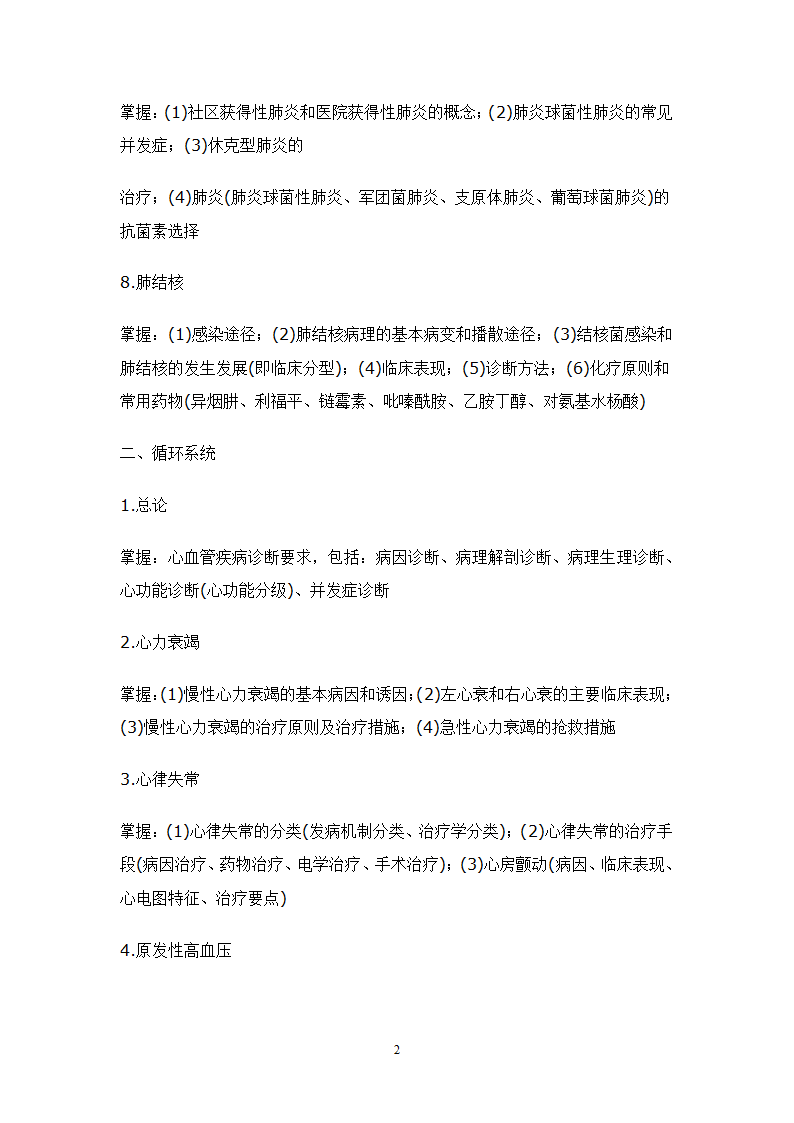 掌握：(1)社区获得性肺炎和医院获得性肺炎的概念；(2)肺炎球菌性肺炎的常见并发症；(3)休克型肺炎的

治疗；(4)肺炎(肺炎球菌性肺炎、军团菌肺炎、支原体肺炎、葡萄球菌肺炎)的抗菌素选择

8.肺结核

掌握：(1)感染途径；(2)肺结核病理的基本病变和播散途径；(3)结核菌感染和肺结核的发生发展(即临床分型)；(4)临床表现；(5)诊断方法；(6)化疗原则和常用药物(异烟肼、利福平、链霉素、吡嗪酰胺、乙胺丁醇、对氨基水杨酸)

二、循环系统

1.总论

掌握：心血管疾病诊断要求，包括：病因诊断、病理解剖诊断、病理生理诊断、心功能诊断(心功能分级)、并发症诊断

2.心力衰竭

掌握：(1)慢性心力衰竭的基本病因和诱因；(2)左心衰和右心衰的主要临床表现；(3)慢性心力衰竭的治疗原则及治疗措施；(4)急性心力衰竭的抢救措施

3.心律失常

掌握：(1)心律失常的分类(发病机制分类、治疗学分类)；(2)心律失常的治疗手段(病因治疗、药物治疗、电学治疗、手术治疗)；(3)心房颤动(病因、临床表现、心电图特征、治疗要点)

4.原发性高血压

2